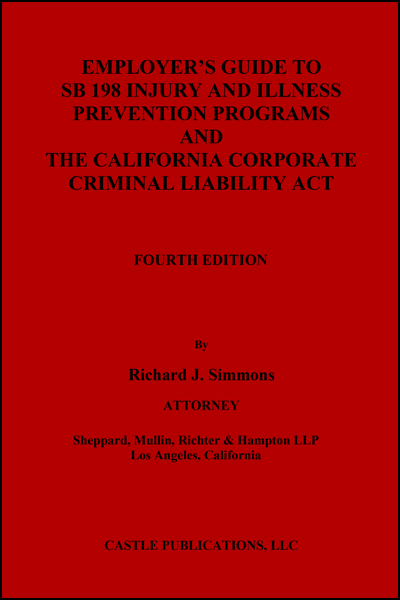 EMPLOYER'S GUIDE TO
SB 198 INJURY AND ILLNESS
PREVENTION PROGRAMS
AND
THE CALIFORNIA CORPORATE
CRIMINAL LIABILITY ACT

FOURTH EDITION

By

Richard J. Simmons

ATTORNEY

Sheppard, Mullin, Richter & Hampton LLP
Los Angeles, California

CASTLE PUBLICATIONS, LLC